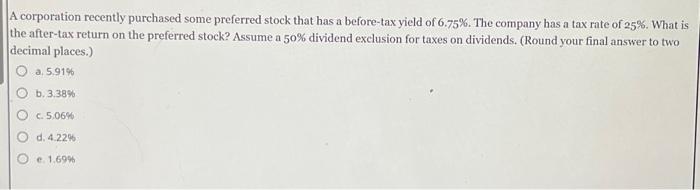 A corporation recently purchased some preferred stock that has a before-tax yield of 6.75%. The company has a tax rate of 25%. What is the after-tax return on the preferred stock? Assume a 50% dividend exclusion for taxes on dividends. (Round your final answer to two decimal places.)

a. 5.91%

b. 3.38%

c. 5.06%

d. 4.22%

e. 1.69%